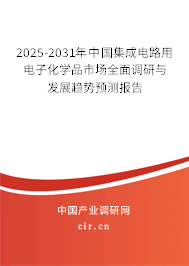 2025-2031年中国集成电路用电子化学品市场全面调研与发展趋势预测报告

中国产业调研网

cir.cn